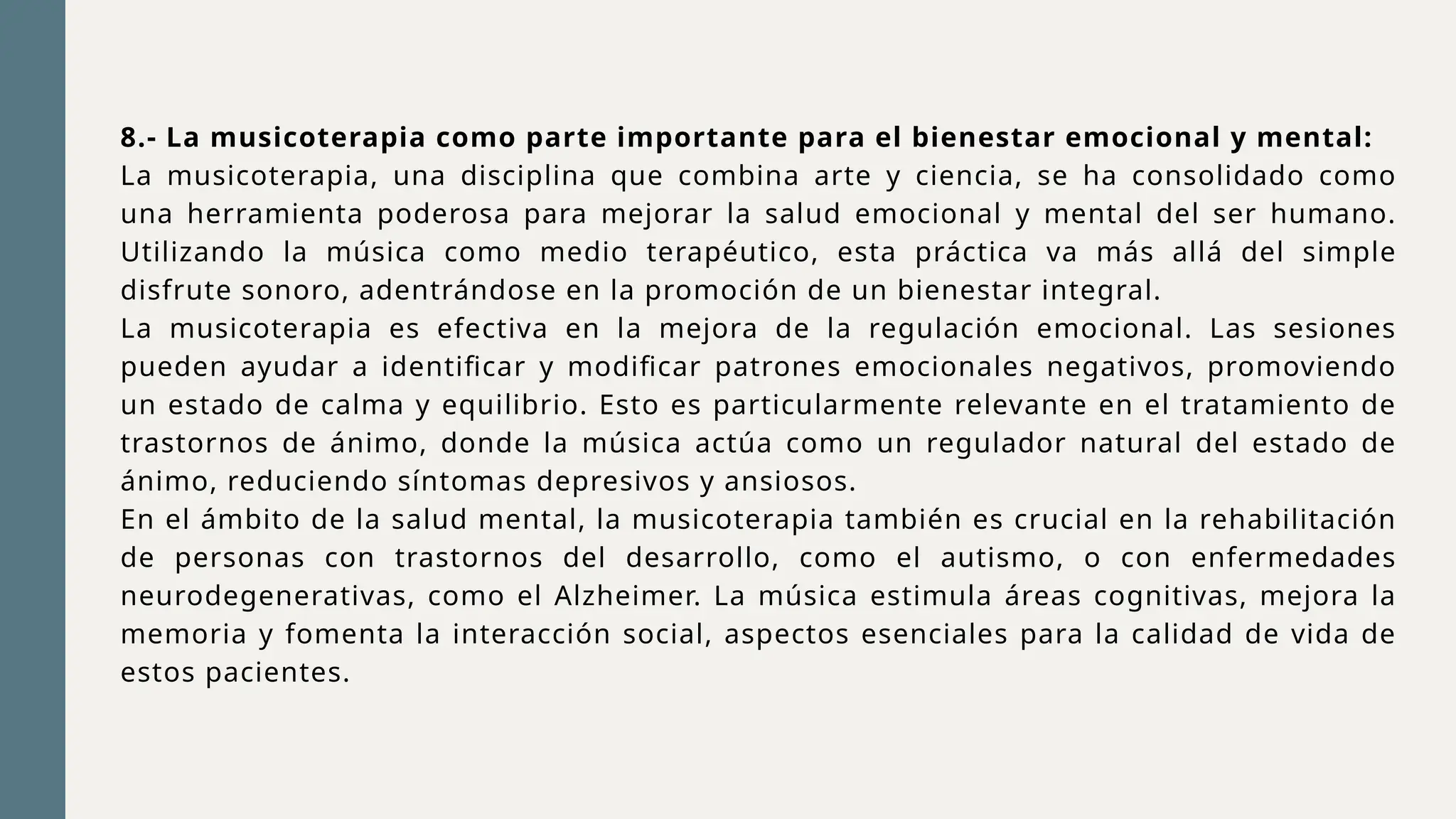 8.- La musicoterapia como parte importante para el bienestar emocional y mental:
La musicoterapia, una disciplina que combina arte y ciencia, se ha consolidado como una herramienta poderosa para mejorar la salud emocional y mental del ser humano. Utilizando la música como medio terapéutico, esta práctica va más allá del simple disfrute sonoro, adentrándose en la promoción de un bienestar integral.
La musicoterapia es efectiva en la mejora de la regulación emocional. Las sesiones pueden ayudar a identificar y modificar patrones emocionales negativos, promoviendo un estado de calma y equilibrio. Esto es particularmente relevante en el tratamiento de trastornos de ánimo, donde la música actúa como un regulador natural del estado de ánimo, reduciendo síntomas depresivos y ansiosos.
En el ámbito de la salud mental, la musicoterapia también es crucial en la rehabilitación de personas con trastornos del desarrollo, como el autismo, o con enfermedades neurodegenerativas, como el Alzheimer. La música estimula áreas cognitivas, mejora la memoria y fomenta la interacción social, aspectos esenciales para la calidad de vida de estos pacientes.